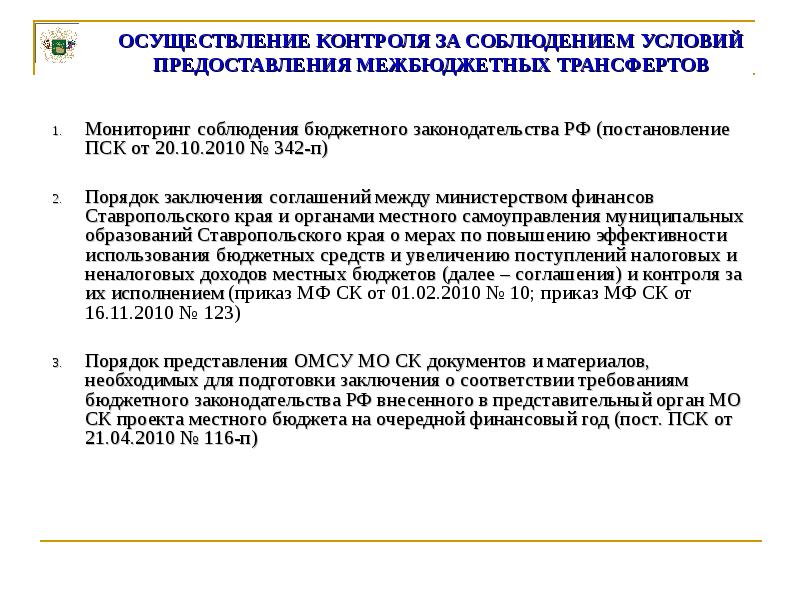 ОСУЩЕСТВЛЕНИЕ КОНТРОЛЯ ЗА СОБЛЮДЕНИЕМ УСЛОВИЙ ПРЕДОСТАВЛЕНИЯ МЕЖБЮДЖЕТНЫХ ТРАНСФЕРТОВ

1. Мониторинг соблюдения бюджетного законодательства РФ (постановление ПСК от 20.10.2010 № 342-п)

2. Порядок заключения соглашений между министерством финансов Ставропольского края и органами местного самоуправления муниципальных образований Ставропольского края о мерах по повышению эффективности использования бюджетных средств и увеличению поступлений налоговых и неналоговых доходов местных бюджетов (далее – соглашения) и контроля за их исполнением (приказ МФ СК от 01.02.2010 № 10; приказ МФ СК от 16.11.2010 № 123)

3. Порядок представления ОМСУ МО СК документов и материалов, необходимых для подготовки заключения о соответствии требованиям бюджетного законодательства РФ внесенного в представительный орган МО СК проекта местного бюджета на очередной финансовый год (пост. ПСК от 21.04.2010 № 116-п)